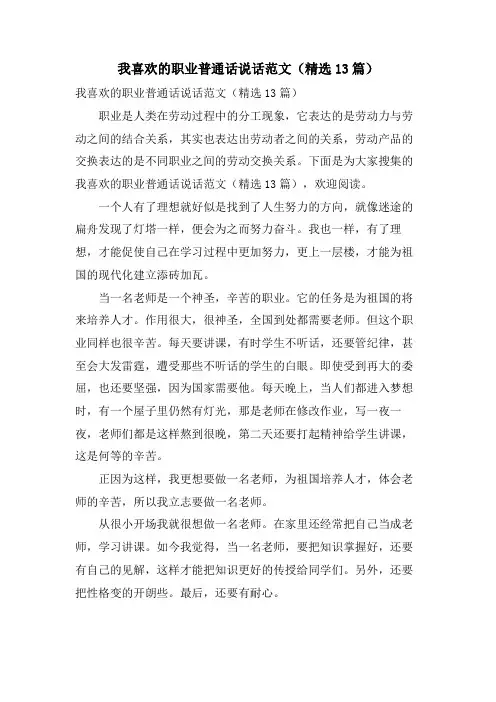 我喜欢的职业普通话说话范文（精选13篇）

我喜欢的职业普通话说话范文（精选13篇）

职业是人类在劳动过程中的分工现象，它表达的是劳动力与劳动之间的结合关系，其实也表达出劳动者之间的关系，劳动产品的交换表达的是不同职业之间的劳动交换关系。下面是为大家搜集的我喜欢的职业普通话说话范文（精选13篇），欢迎阅读。

一个人有了理想就好似是找到了人生努力的方向，就像迷途的扁舟发现了灯塔一样，便会为之而努力奋斗。我也一样，有了理想，才能促使自己在学习过程中更加努力，更上一层楼，才能为祖国的现代化建立添砖加瓦。

当一名老师是一个神圣，辛苦的职业。它的任务是为祖国的将来培养人才。作用很大，很神圣，全国到处都需要老师。但这个职业同样也很辛苦。每天要讲课，有时学生不听话，还要管纪律，甚至会大发雷霆，遭受那些不听话的学生的白眼。即使受到再大的委屈，也还要坚强，因为国家需要他。每天晚上，当人们都进入梦想时，有一个屋子里仍然有灯光，那是老师在修改作业，写一夜一夜，老师们都是这样熬到很晚，第二天还要打起精神给学生讲课，这是何等的辛苦。

正因为这样，我更想要做一名老师，为祖国培养人才，体会老师的辛苦，所以我立志要做一名老师。

从很小开场我就很想做一名老师。在家里还经常把自己当成老师，学习讲课。如今我觉得，当一名老师，要把知识掌握好，还要有自己的见解，这样才能把知识更好的传授给同学们。另外，还要把性格变的开朗些。最后，还要有耐心。